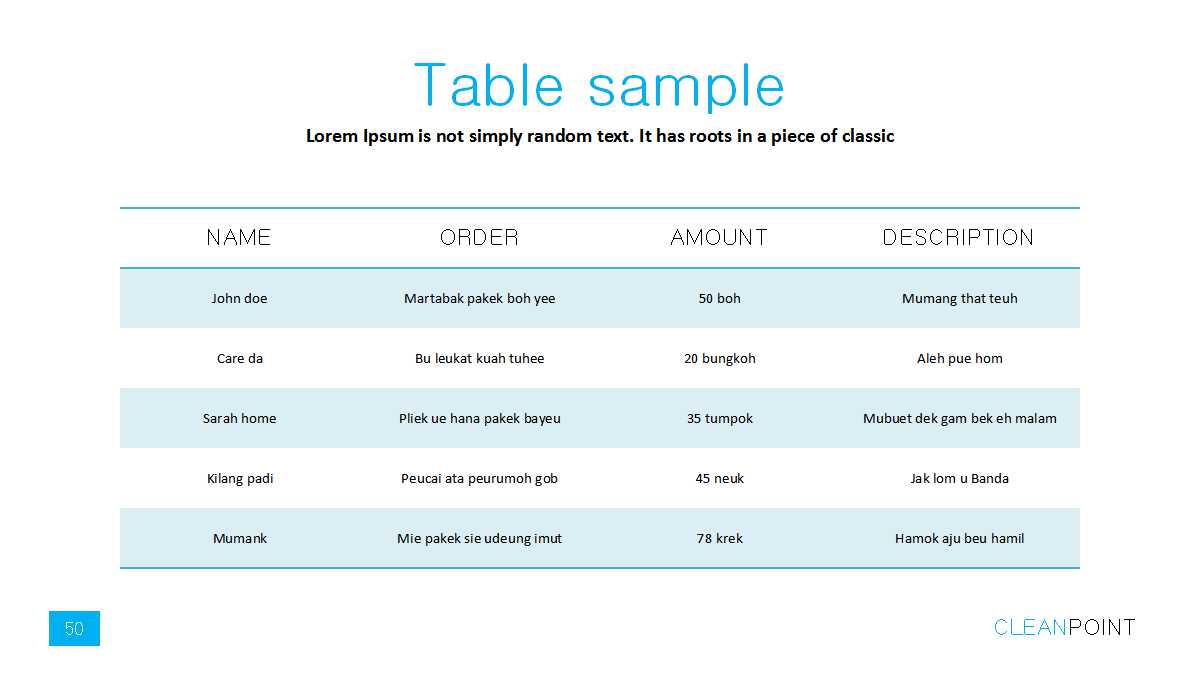 Table sample

Lorem Ipsum is not simply random text. It has roots in a piece of classic

| NAME | ORDER | AMOUNT | DESCRIPTION |
|---|---|---|---|
| John doe | Martabak pakek boh yee | 50 boh | Mumang that teuh |
| Care da | Bu leukat kuah tuhee | 20 bungkoh | Aleh pue hom |
| Sarah home | Pliek ue hana pakek bayeu | 35 tumpok | Mubuet dek gam bek eh malam |
| Kilang padi | Peucai ata peurumoh gob | 45 neuk | Jak lom u Banda |
| Mumank | Mie pakek sie udeung imut | 78 krek | Hamok aju beu hamil |

50

CLEANPOINT